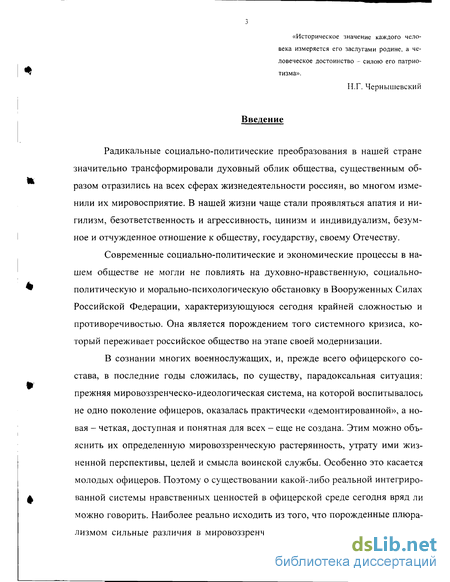 3

«Историческое значение каждого человека измеряется его заслугами родине, а человеческое достоинство – силою его патриотизма».

Н.Г. Чернышевский

Введение

Радикальные социально-политические преобразования в нашей стране значительно трансформировали духовный облик общества, существенным образом отразились на всех сферах жизнедеятельности россиян, во многом изменили их мировосприятие. В нашей жизни чаще стали проявляться апатия и нигилизм, безответственность и агрессивность, цинизм и индивидуализм, безумное и отчужденное отношение к обществу, государству, своему Отечеству.

Современные социально-политические и экономические процессы в нашем обществе не могли не повлиять на духовно-нравственную, социально-политическую и морально-психологическую обстановку в Вооруженных Силах Российской Федерации, характеризующуюся сегодня крайней сложностью и противоречивостью. Она является порождением того системного кризиса, который переживает российское общество на этапе своей модернизации.

В сознании многих военнослужащих, и, прежде всего офицерского состава, в последние годы сложилась, по существу, парадоксальная ситуация: прежняя мировоззренческо-идеологическая система, на которой воспитывалось не одно поколение офицеров, оказалась практически «демонтированной», а новая – четкая, доступная и понятная для всех – еще не создана. Этим можно объяснить их определенную мировоззренческую растерянность, утрату ими жизненной перспективы, целей и смысла воинской службы. Особенно это касается молодых офицеров. Поэтому о существовании какой-либо реальной интегрированной системы нравственных ценностей в офицерской среде сегодня вряд ли можно говорить. Наиболее реально исходить из того, что порожденные плюрализмом сильные различия в мировоззренч

dsLib.net
библиотека диссертаций